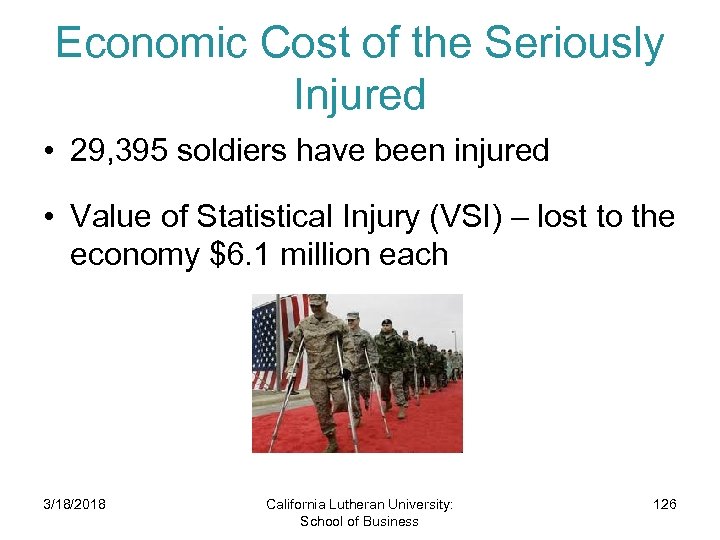 Economic Cost of the Seriously Injured

• 29,395 soldiers have been injured

• Value of Statistical Injury (VSI) – lost to the economy $6.1 million each

3/18/2018

California Lutheran University: School of Business

126